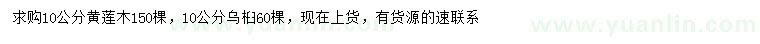 求购10公分黄莲木150棵，10公分乌桕60棵，现在上货，有货源的速联系

www.yuanlin.com